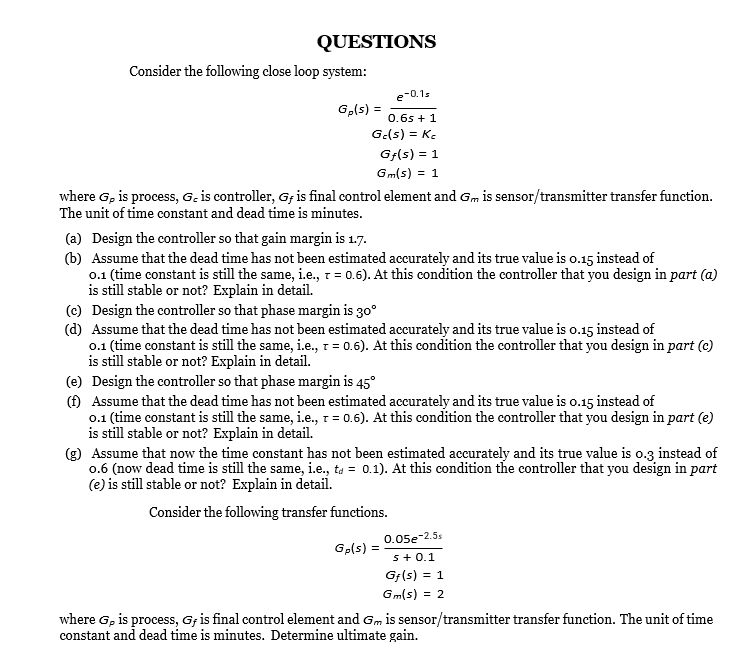 QUESTIONS

Consider the following close loop system:

$G_p(s) = \frac{e^{-0.1s}}{0.6s + 1}$
$G_c(s) = K_c$
$G_f(s) = 1$
$G_m(s) = 1$

where $G_p$ is process, $G_c$ is controller, $G_f$ is final control element and $G_m$ is sensor/transmitter transfer function. The unit of time constant and dead time is minutes.

(a) Design the controller so that gain margin is 1.7.
(b) Assume that the dead time has not been estimated accurately and its true value is 0.15 instead of 0.1 (time constant is still the same, i.e., $\tau = 0.6$). At this condition the controller that you design in part (a) is still stable or not? Explain in detail.
(c) Design the controller so that phase margin is 30°
(d) Assume that the dead time has not been estimated accurately and its true value is 0.15 instead of 0.1 (time constant is still the same, i.e., $\tau = 0.6$). At this condition the controller that you design in part (c) is still stable or not? Explain in detail.
(e) Design the controller so that phase margin is 45°
(f) Assume that the dead time has not been estimated accurately and its true value is 0.15 instead of 0.1 (time constant is still the same, i.e., $\tau = 0.6$). At this condition the controller that you design in part (e) is still stable or not? Explain in detail.
(g) Assume that now the time constant has not been estimated accurately and its true value is 0.3 instead of 0.6 (now dead time is still the same, i.e., $t_d = 0.1$). At this condition the controller that you design in part (e) is still stable or not? Explain in detail.

Consider the following transfer functions.

$G_p(s) = \frac{0.05e^{-2.5s}}{s + 0.1}$
$G_f(s) = 1$
$G_m(s) = 2$

where $G_p$ is process, $G_f$ is final control element and $G_m$ is sensor/transmitter transfer function. The unit of time constant and dead time is minutes. Determine ultimate gain.